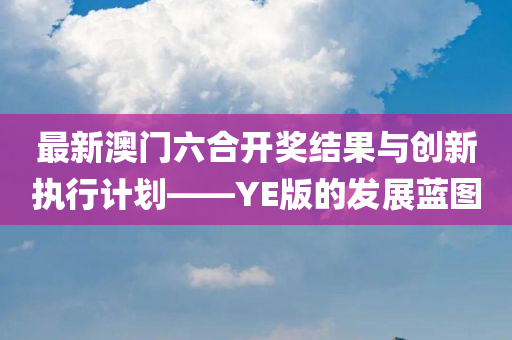 最新澳门六合开奖结果与创新执行计划——YE版的发展蓝图